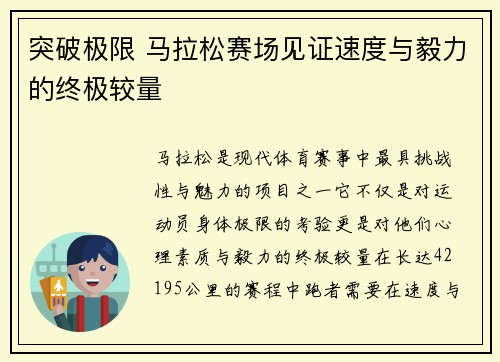 突破极限 马拉松赛场见证速度与毅力的终极较量

马拉松是现代体育赛事中最具挑战性与魅力的项目之一它不仅是对运动员身体极限的考验更是对他们心理素质与毅力的终极较量在长达42195公里的赛程中跑者需要在速度与